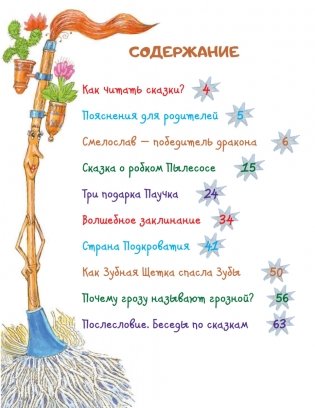 СОДЕРЖАНИЕ

Как читать сказки? 4

Пояснения для родителей 5

Смелослав — победитель дракона 6

Сказка о робком Пылесосе 15

Три подарка Паучка 24

Волшебное заклинание 34

Страна Подкроватия 41

Как Зубная Щетка спасла Зубы 50

Почему грозу называют грозной? 56

Послесловие. Беседы по сказкам 63